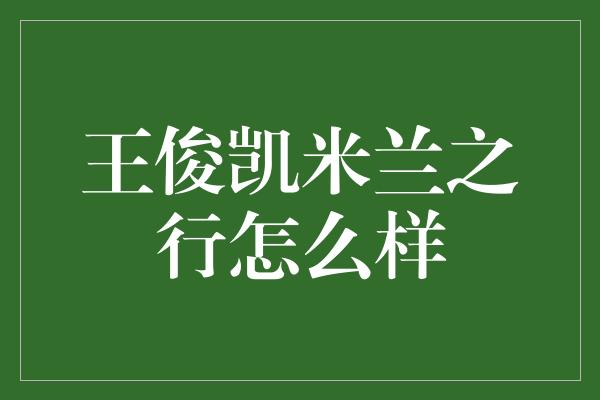 王俊凯米兰之行怎么样